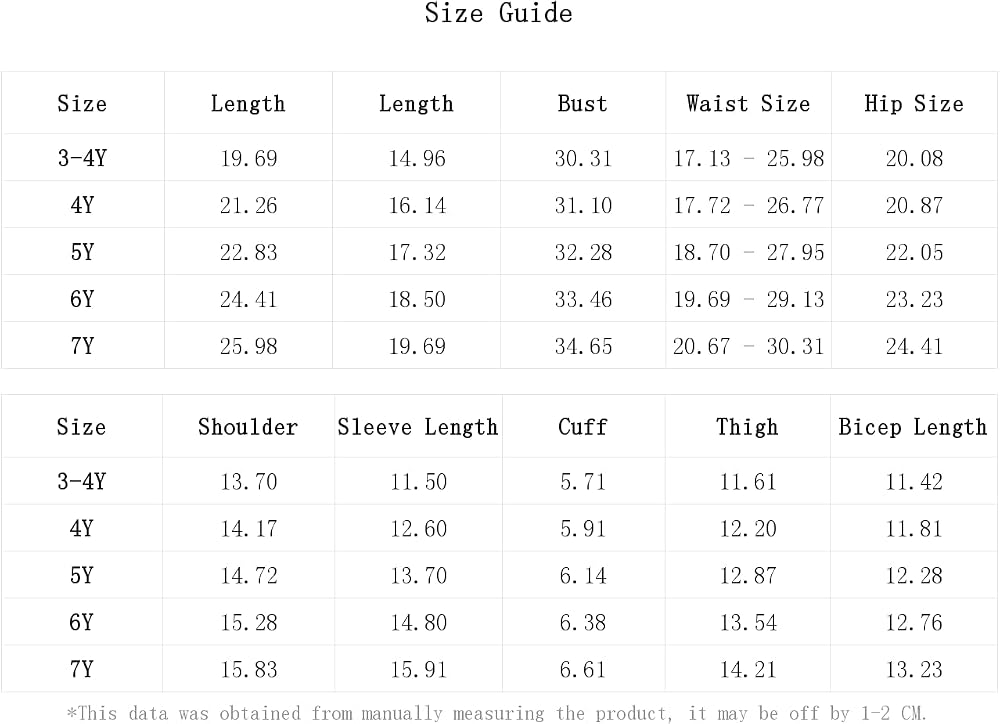 Size Guide

| Size | Length | Length | Bust | Waist Size | Hip Size |
|---|---|---|---|---|---|
| 3-4Y | 19.69 | 14.96 | 30.31 | 17.13 - 25.98 | 20.08 |
| 4Y | 21.26 | 16.14 | 31.10 | 17.72 - 26.77 | 20.87 |
| 5Y | 22.83 | 17.32 | 32.28 | 18.70 - 27.95 | 22.05 |
| 6Y | 24.41 | 18.50 | 33.46 | 19.69 - 29.13 | 23.23 |
| 7Y | 25.98 | 19.69 | 34.65 | 20.67 - 30.31 | 24.41 |

| Size | Shoulder | Sleeve Length | Cuff | Thigh | Bicep Length |
|---|---|---|---|---|---|
| 3-4Y | 13.70 | 11.50 | 5.71 | 11.61 | 11.42 |
| 4Y | 14.17 | 12.60 | 5.91 | 12.20 | 11.81 |
| 5Y | 14.72 | 13.70 | 6.14 | 12.87 | 12.28 |
| 6Y | 15.28 | 14.80 | 6.38 | 13.54 | 12.76 |
| 7Y | 15.83 | 15.91 | 6.61 | 14.21 | 13.23 |

*This data was obtained from manually measuring the product, it may be off by 1-2 CM.